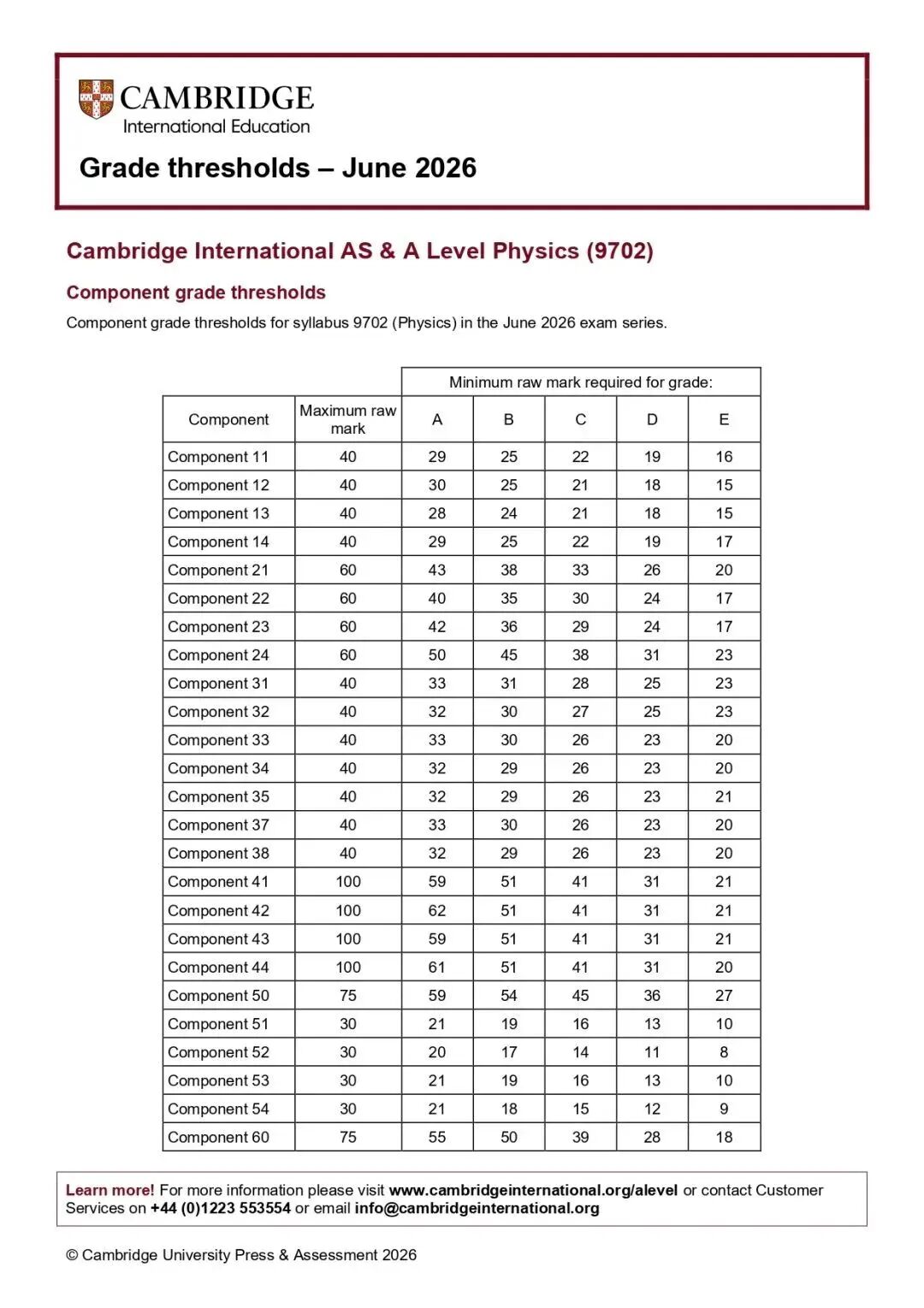 CAMBRIDGE
International Education

Grade thresholds – June 2026

Cambridge International AS & A Level Physics (9702)

Component grade thresholds

Component grade thresholds for syllabus 9702 (Physics) in the June 2026 exam series.

| | | Minimum raw mark required for grade: | | | | |
|---|---|---|---|---|---|---|
| Component | Maximum raw mark | A | B | C | D | E |
| Component 11 | 40 | 29 | 25 | 22 | 19 | 16 |
| Component 12 | 40 | 30 | 25 | 21 | 18 | 15 |
| Component 13 | 40 | 28 | 24 | 21 | 18 | 15 |
| Component 14 | 40 | 29 | 25 | 22 | 19 | 17 |
| Component 21 | 60 | 43 | 38 | 33 | 26 | 20 |
| Component 22 | 60 | 40 | 35 | 30 | 24 | 17 |
| Component 23 | 60 | 42 | 36 | 29 | 24 | 17 |
| Component 24 | 60 | 50 | 45 | 38 | 31 | 23 |
| Component 31 | 40 | 33 | 31 | 28 | 25 | 23 |
| Component 32 | 40 | 32 | 30 | 27 | 25 | 23 |
| Component 33 | 40 | 33 | 30 | 26 | 23 | 20 |
| Component 34 | 40 | 32 | 29 | 26 | 23 | 20 |
| Component 35 | 40 | 32 | 29 | 26 | 23 | 21 |
| Component 37 | 40 | 33 | 30 | 26 | 23 | 20 |
| Component 38 | 40 | 32 | 29 | 26 | 23 | 20 |
| Component 41 | 100 | 59 | 51 | 41 | 31 | 21 |
| Component 42 | 100 | 62 | 51 | 41 | 31 | 21 |
| Component 43 | 100 | 59 | 51 | 41 | 31 | 21 |
| Component 44 | 100 | 61 | 51 | 41 | 31 | 20 |
| Component 50 | 75 | 59 | 54 | 45 | 36 | 27 |
| Component 51 | 30 | 21 | 19 | 16 | 13 | 10 |
| Component 52 | 30 | 20 | 17 | 14 | 11 | 8 |
| Component 53 | 30 | 21 | 19 | 16 | 13 | 10 |
| Component 54 | 30 | 21 | 18 | 15 | 12 | 9 |
| Component 60 | 75 | 55 | 50 | 39 | 28 | 18 |

Learn more! For more information please visit www.cambridgeinternational.org/alevel or contact Customer Services on +44 (0)1223 553554 or email info@cambridgeinternational.org

© Cambridge University Press & Assessment 2026